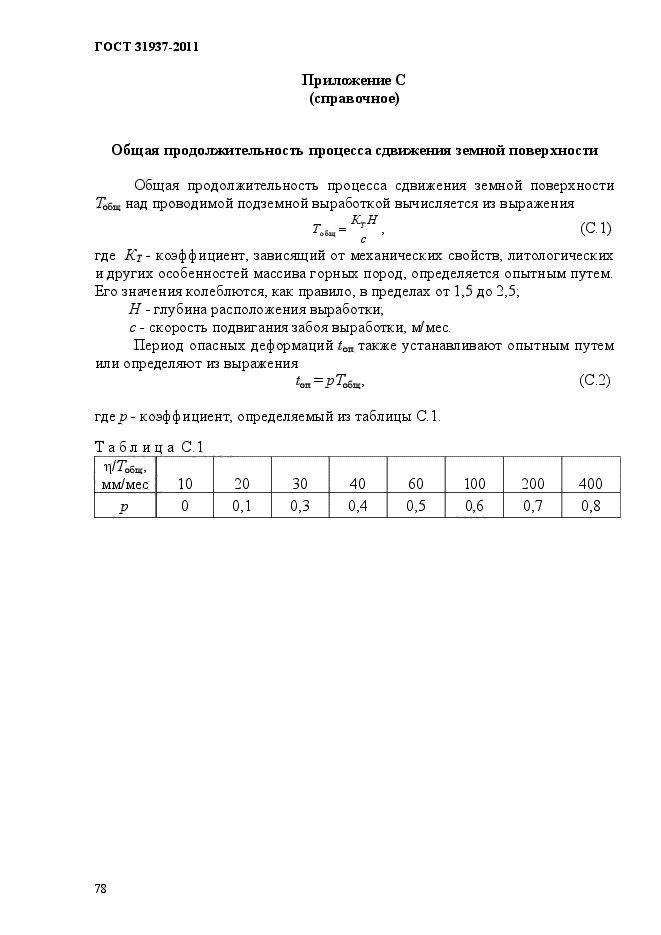 ГОСТ 31937-2011

Приложение С
(справочное)

Общая продолжительность процесса сдвижения земной поверхности

Общая продолжительность процесса сдвижения земной поверхности $T_{общ}$ над проводимой подземной выработкой вычисляется из выражения

$T_{общ} = \frac{K_T H}{c}$, (С.1)

где $K_T$ - коэффициент, зависящий от механических свойств, литологических и других особенностей массива горных пород, определяется опытным путем. Его значения колеблются, как правило, в пределах от 1,5 до 2,5;

$H$ - глубина расположения выработки;

$c$ - скорость подвигания забоя выработки, м/мес.

Период опасных деформаций $t_{оп}$ также устанавливают опытным путем или определяют из выражения

$t_{оп} = pT_{общ}$, (С.2)

где $p$ - коэффициент, определяемый из таблицы С.1.

Таблица С.1

| $\eta/T_{общ}$, мм/мес | 10 | 20 | 30 | 40 | 60 | 100 | 200 | 400 |
|---|---|---|---|---|---|---|---|---|
| $p$ | 0 | 0,1 | 0,3 | 0,4 | 0,5 | 0,6 | 0,7 | 0,8 |

78